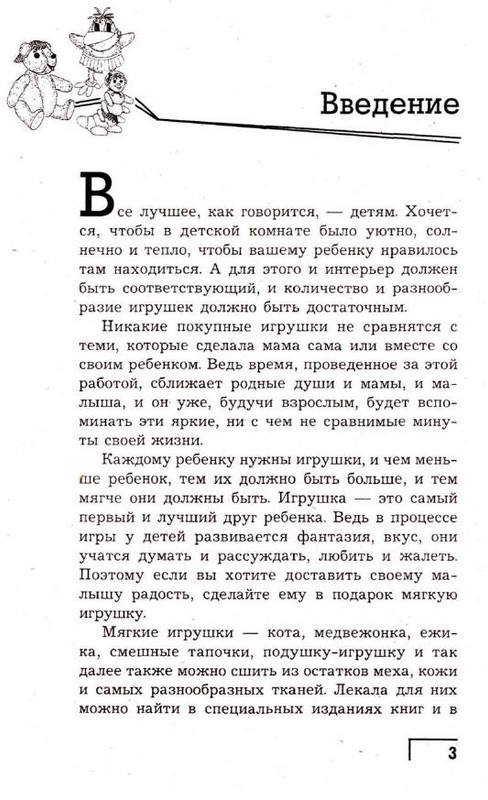 Введение

Все лучшее, как говорится, — детям. Хочется, чтобы в детской комнате было уютно, солнечно и тепло, чтобы вашему ребенку нравилось там находиться. А для этого и интерьер должен быть соответствующий, и количество и разнообразие игрушек должно быть достаточным.

Никакие покупные игрушки не сравнятся с теми, которые сделала мама сама или вместе со своим ребенком. Ведь время, проведенное за этой работой, сближает родные души и мамы, и малыша, и он уже, будучи взрослым, будет вспоминать эти яркие, ни с чем не сравнимые минуты своей жизни.

Каждому ребенку нужны игрушки, и чем меньше ребенок, тем их должно быть больше, и тем мягче они должны быть. Игрушка — это самый первый и лучший друг ребенка. Ведь в процессе игры у детей развивается фантазия, вкус, они учатся думать и рассуждать, любить и жалеть. Поэтому если вы хотите доставить своему малышу радость, сделайте ему в подарок мягкую игрушку.

Мягкие игрушки — кота, медвежонка, ежика, смешные тапочки, подушку-игрушку и так далее также можно сшить из остатков меха, кожи и самых разнообразных тканей. Лекала для них можно найти в специальных изданиях книг и в

3